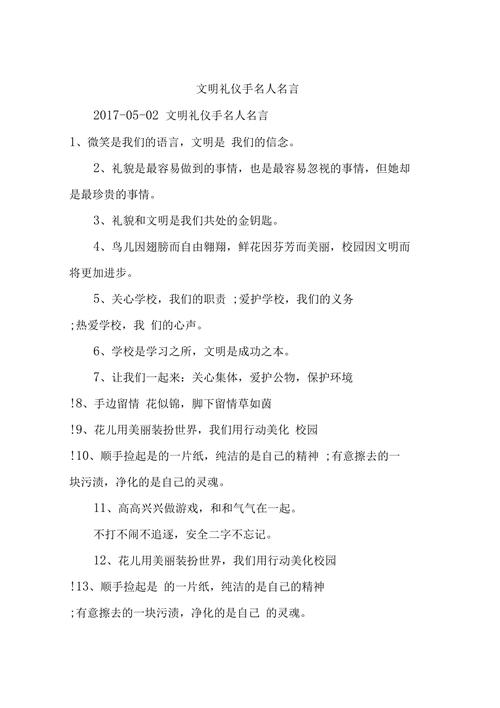 文明礼仪手名人名言

2017-05-02 文明礼仪手名人名言

1、微笑是我们的语言，文明是 我们的信念。

2、礼貌是最容易做到的事情，也是最容易忽视的事情，但她却是最珍贵的事情。

3、礼貌和文明是我们共处的金钥匙。

4、鸟儿因翅膀而自由翱翔，鲜花因芬芳而美丽，校园因文明而将更加进步。

5、关心学校，我们的职责 ;爱护学校，我们的义务 ;热爱学校，我 们的心声。

6、学校是学习之所，文明是成功之本。

7、让我们一起来：关心集体，爱护公物，保护环境 !8、手边留情 花似锦，脚下留情草如茵 !9、花儿用美丽装扮世界，我们用行动美化 校园 !10、顺手捡起是的一片纸，纯洁的是自己的精神 ;有意擦去的一块污渍，净化的是自己的灵魂。

11、高高兴兴做游戏，和和气气在一起。

不打不闹不追逐，安全二字不忘记。

12、花儿用美丽装扮世界，我们用行动美化校园 !13、顺手捡起是 的一片纸，纯洁的是自己的精神 ;有意擦去的一块污渍，净化的是自己 的灵魂。